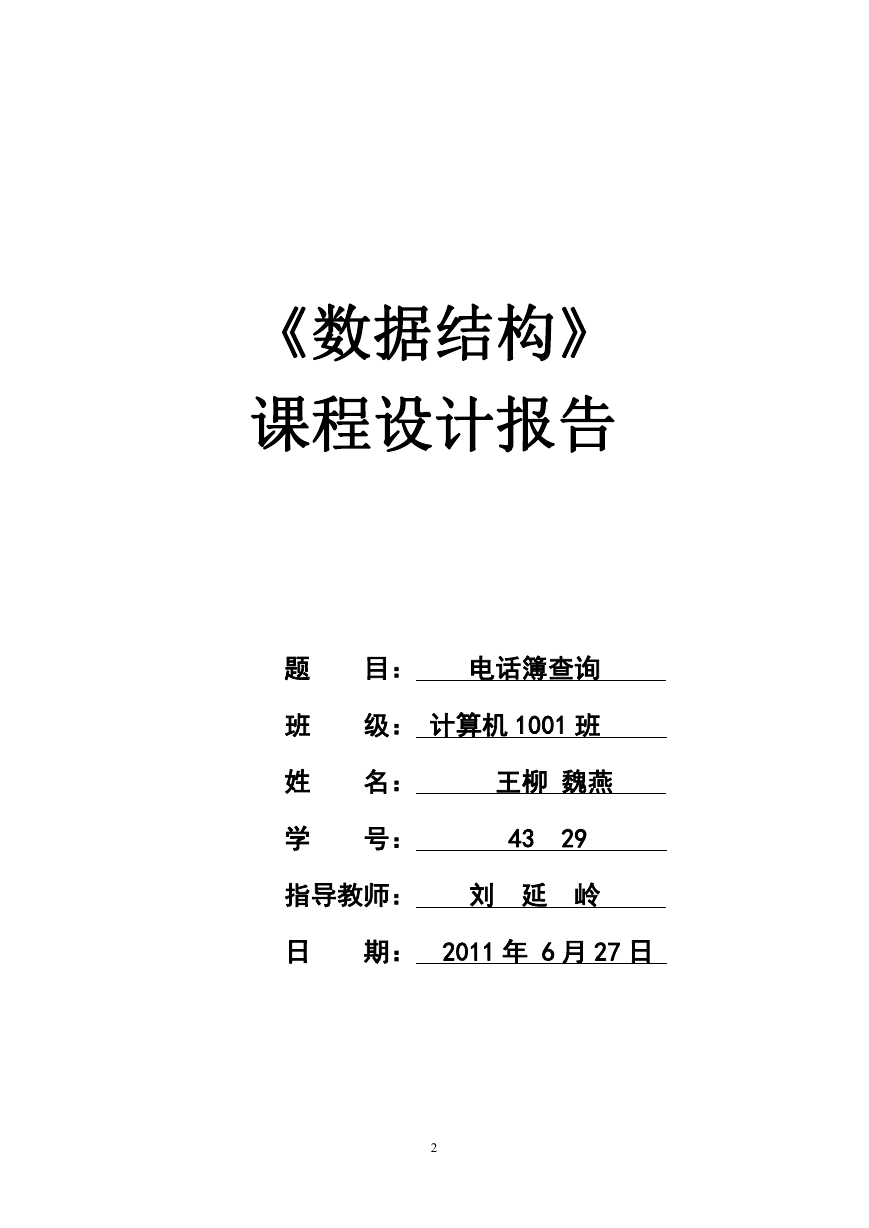 《数据结构》
课程设计报告

题 目： 电话簿查询

班 级： 计算机 1001 班

姓 名： 王柳 魏燕

学 号： 43 29

指导教师： 刘 延 岭

日 期： 2011 年 6 月 27 日

2